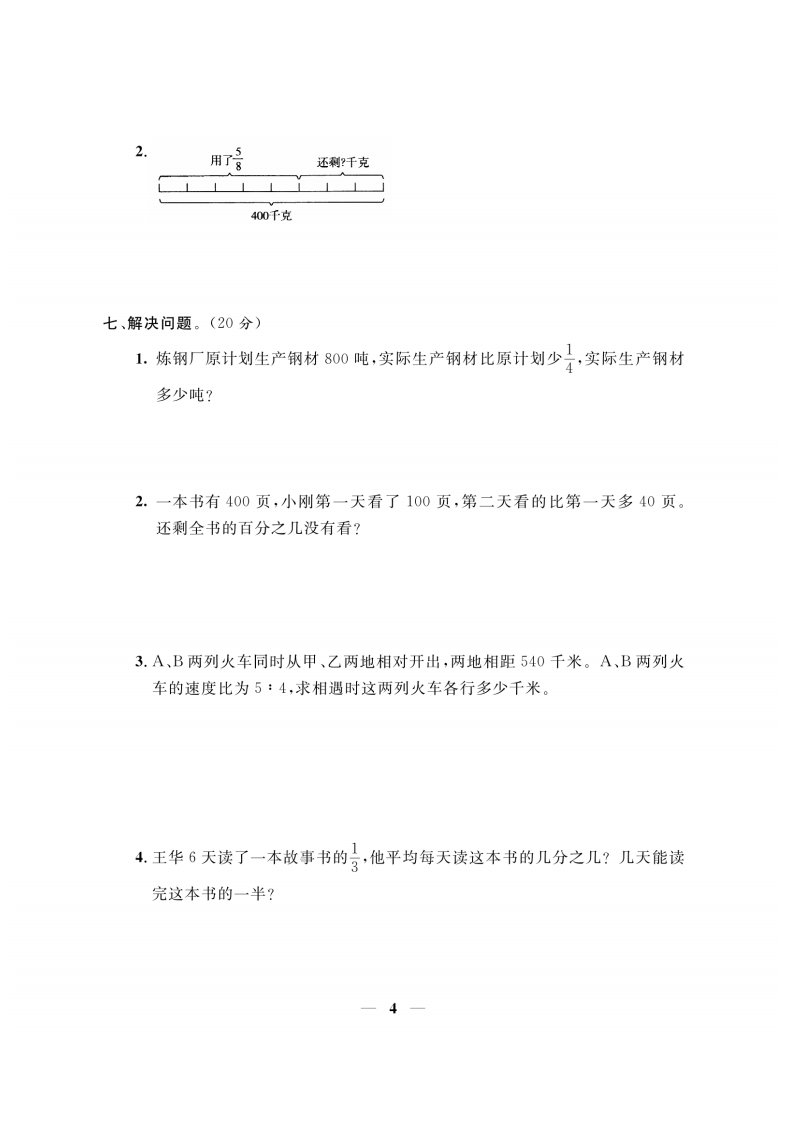 2. 用了$\frac{5}{8}$ 还剩?千克

400千克

七、解决问题。(20 分)

1. 炼钢厂原计划生产钢材 800 吨,实际生产钢材比原计划少$\frac{1}{4}$,实际生产钢材多少吨?

2. 一本书有 400 页,小刚第一天看了 100 页,第二天看的比第一天多 40 页。还剩全书的百分之几没有看?

3. A、B 两列火车同时从甲、乙两地相对开出,两地相距 540 千米。A、B 两列火车的速度比为 5∶4,求相遇时这两列火车各行多少千米。

4. 王华 6 天读了一本故事书的$\frac{1}{3}$,他平均每天读这本书的几分之几?几天能读完这本书的一半?

— 4 —